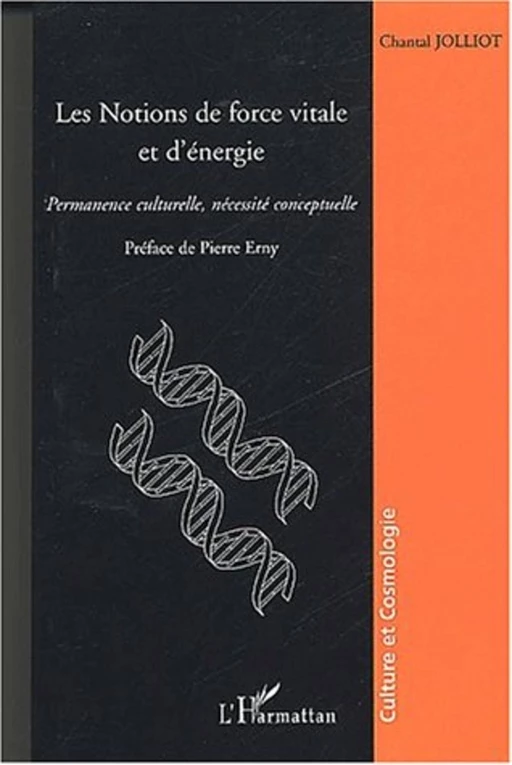 Chantal JOLLIOT

Les Notions de force vitale et d'énergie

Permanence culturelle, nécessité conceptuelle

Préface de Pierre Erny

L'Harmattan

Culture et Cosmologie